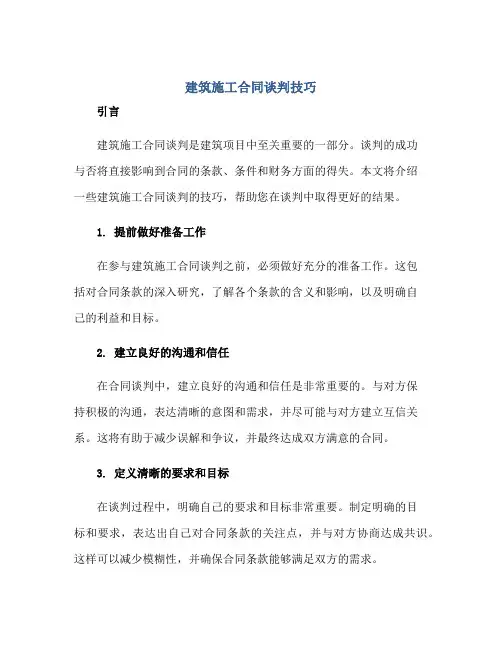 建筑施工合同谈判技巧

引言

建筑施工合同谈判是建筑项目中至关重要的一部分。谈判的成功与否将直接影响到合同的条款、条件和财务方面的得失。本文将介绍一些建筑施工合同谈判的技巧，帮助您在谈判中取得更好的结果。

1. 提前做好准备工作

在参与建筑施工合同谈判之前，必须做好充分的准备工作。这包括对合同条款的深入研究，了解各个条款的含义和影响，以及明确自己的利益和目标。

2. 建立良好的沟通和信任

在合同谈判中，建立良好的沟通和信任是非常重要的。与对方保持积极的沟通，表达清晰的意图和需求，并尽可能与对方建立互信关系。这将有助于减少误解和争议，并最终达成双方满意的合同。

3. 定义清晰的要求和目标

在谈判过程中，明确自己的要求和目标非常重要。制定明确的目标和要求，表达出自己对合同条款的关注点，并与对方协商达成共识。这样可以减少模糊性，并确保合同条款能够满足双方的需求。